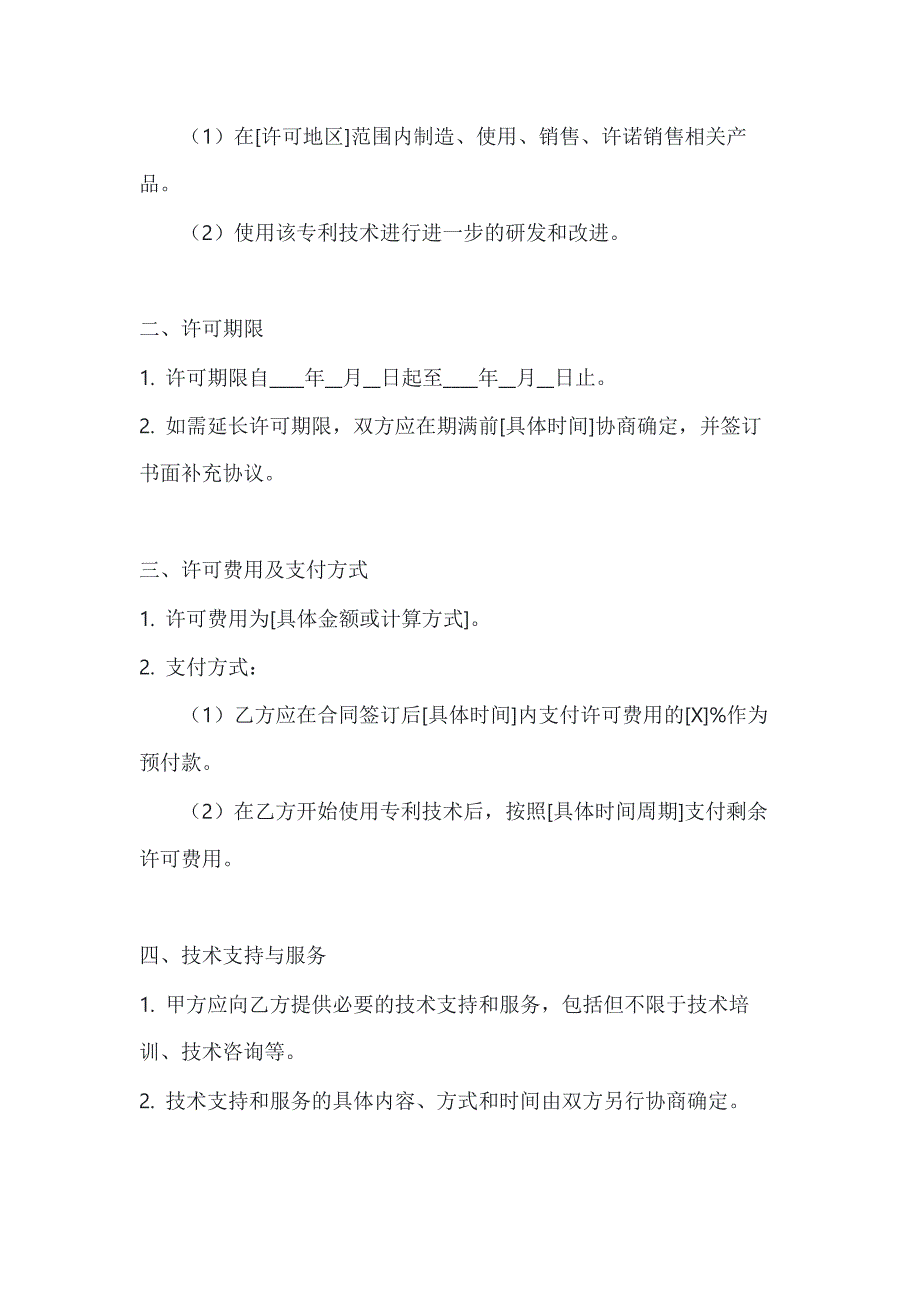 （1）在[许可地区]范围内制造、使用、销售、许诺销售相关产品。

（2）使用该专利技术进行进一步的研发和改进。

二、许可期限

1. 许可期限自____年__月__日起至____年__月__日止。

2. 如需延长许可期限，双方应在期满前[具体时间]协商确定，并签订书面补充协议。

三、许可费用及支付方式

1. 许可费用为[具体金额或计算方式]。

2. 支付方式：

（1）乙方应在合同签订后[具体时间]内支付许可费用的[X]%作为预付款。

（2）在乙方开始使用专利技术后，按照[具体时间周期]支付剩余许可费用。

四、技术支持与服务

1. 甲方应向乙方提供必要的技术支持和服务，包括但不限于技术培训、技术咨询等。

2. 技术支持和服务的具体内容、方式和时间由双方另行协商确定。